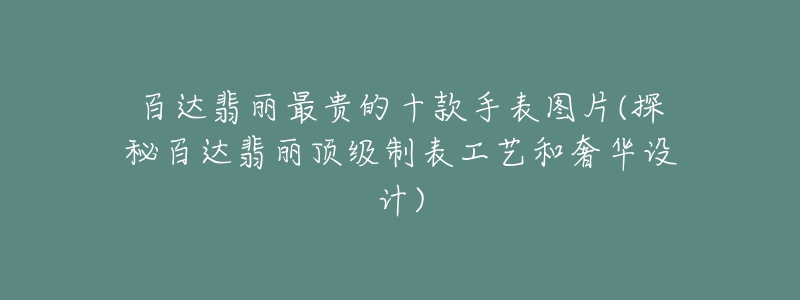 百达翡丽最贵的十款手表图片(探秘百达翡丽顶级制表工艺和奢华设计)